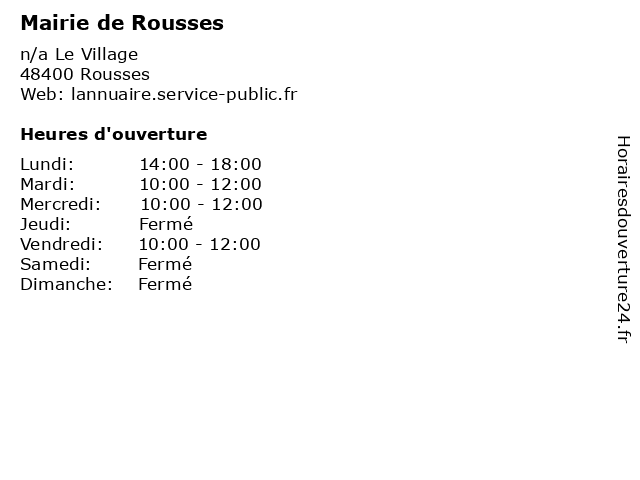 Mairie de Rousses

n/a Le Village
48400 Rousses
Web: lannuaire.service-public.fr

Heures d'ouverture

Lundi: 14:00 - 18:00
Mardi: 10:00 - 12:00
Mercredi: 10:00 - 12:00
Jeudi: Fermé
Vendredi: 10:00 - 12:00
Samedi: Fermé
Dimanche: Fermé

Horairesdouverture24.fr